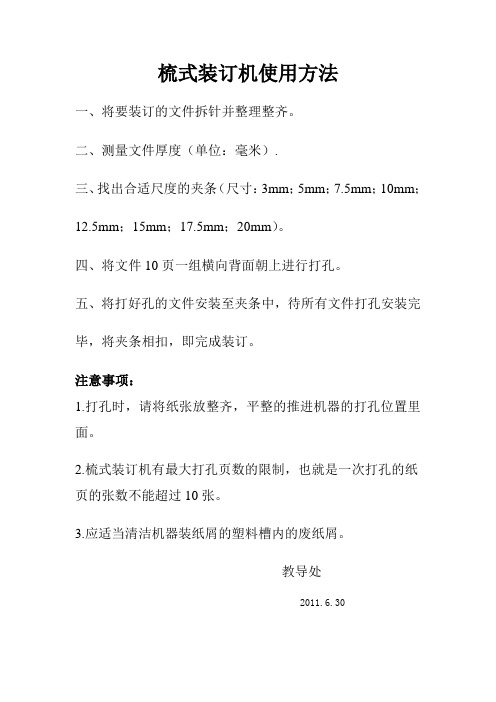 梳式装订机使用方法

一、将要装订的文件拆针并整理整齐。

二、测量文件厚度（单位：毫米）.

三、找出合适尺度的夹条（尺寸：3mm；5mm；7.5mm；10mm；12.5mm；15mm；17.5mm；20mm）。

四、将文件 10 页一组横向背面朝上进行打孔。

五、将打好孔的文件安装至夹条中，待所有文件打孔安装完毕，将夹条相扣，即完成装订。

注意事项：

1.打孔时，请将纸张放整齐，平整的推进机器的打孔位置里面。

2.梳式装订机有最大打孔页数的限制，也就是一次打孔的纸页的张数不能超过 10 张。

3.应适当清洁机器装纸屑的塑料槽内的废纸屑。

教导处

2011. 6. 30